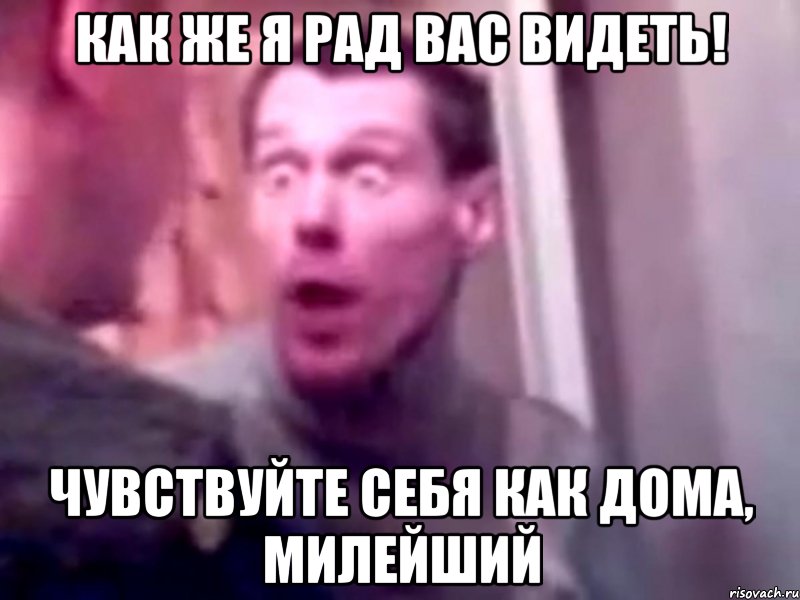 КАК ЖЕ Я РАД ВАС ВИДЕТЬ!

ЧУВСТВУЙТЕ СЕБЯ КАК ДОМА, МИЛЕЙШИЙ

risovach.ru